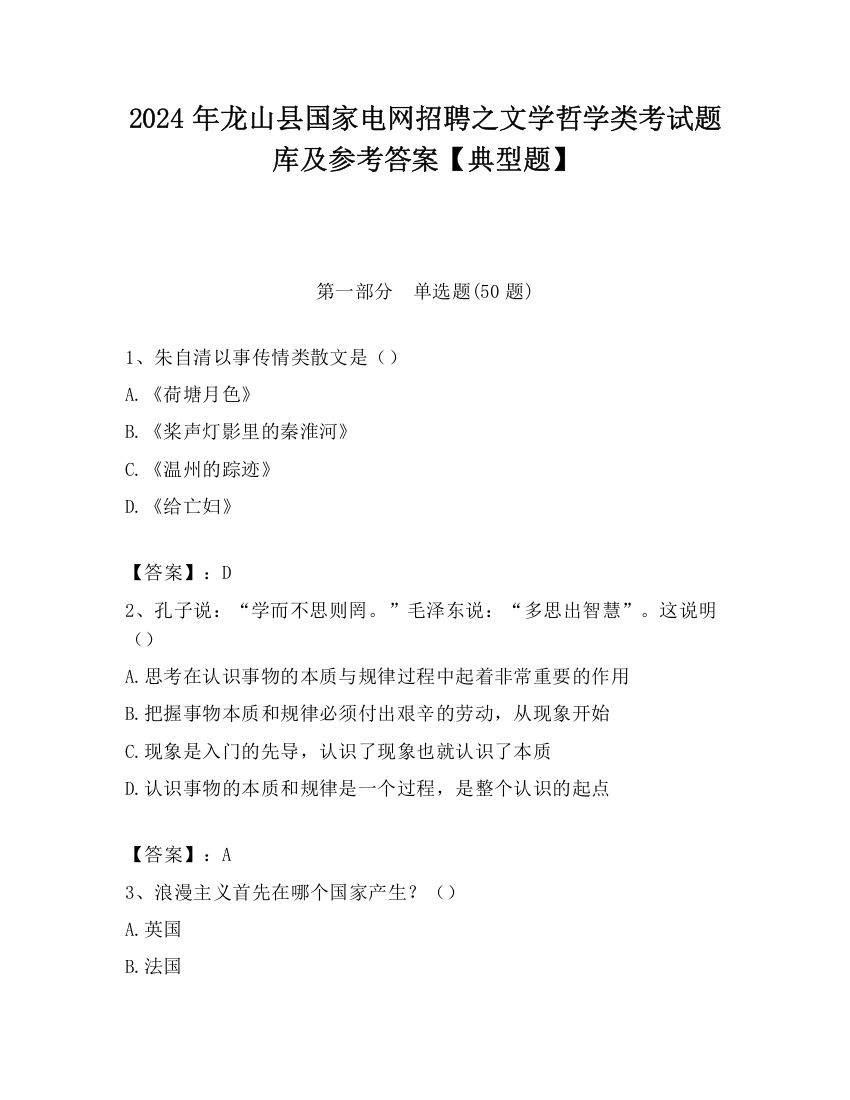 2024 年龙山县国家电网招聘之文学哲学类考试题库及参考答案【典型题】

第一部分　单选题(50 题)

1、朱自清以事传情类散文是（）

A.《荷塘月色》

B.《桨声灯影里的秦淮河》

C.《温州的踪迹》

D.《给亡妇》

【答案】：D

2、孔子说：“学而不思则罔。”毛泽东说：“多思出智慧”。这说明（）

A.思考在认识事物的本质与规律过程中起着非常重要的作用

B.把握事物本质和规律必须付出艰辛的劳动，从现象开始

C.现象是入门的先导，认识了现象也就认识了本质

D.认识事物的本质和规律是一个过程，是整个认识的起点

【答案】：A

3、浪漫主义首先在哪个国家产生？（）

A.英国

B.法国